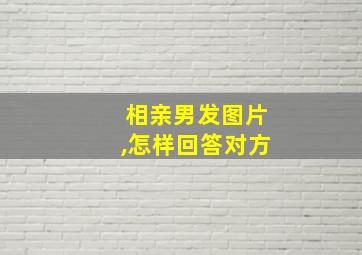 相亲男发图片
,怎样回答对方